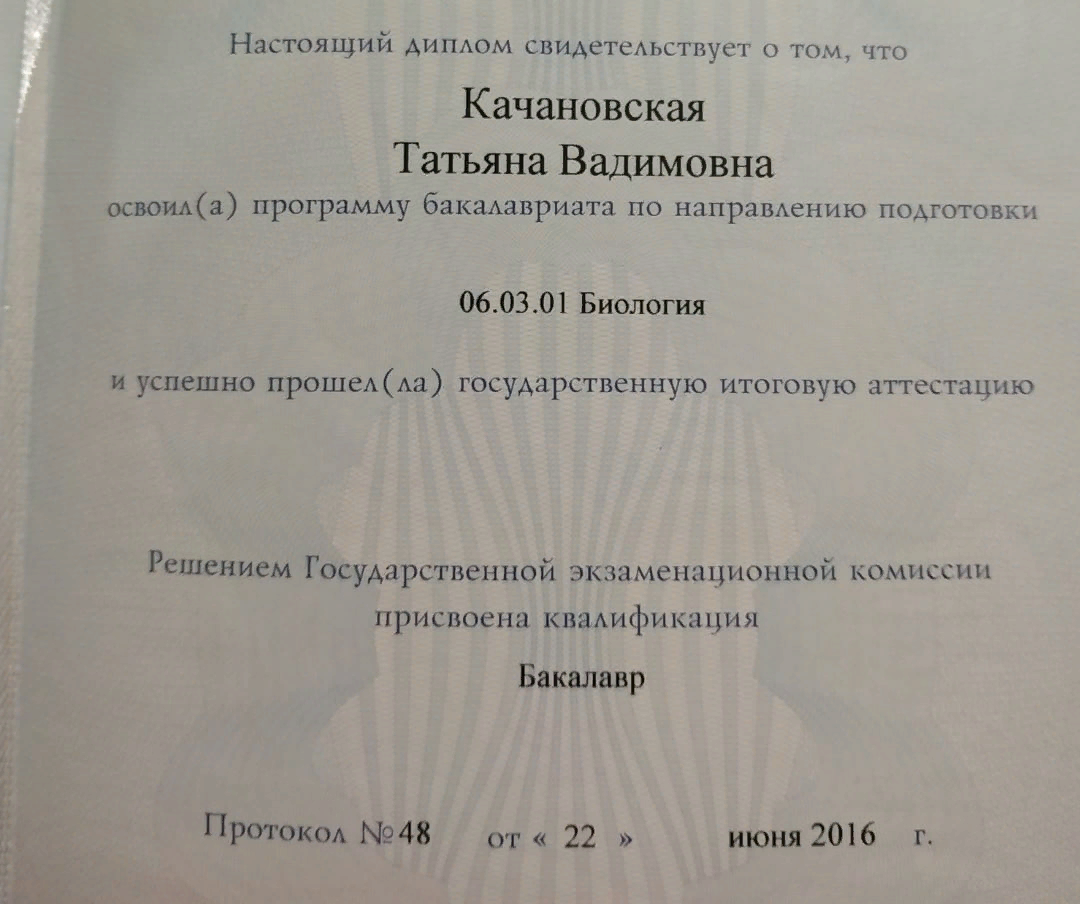 Настоящий диплом свидетельствует о том, что

Качановская
Татьяна Вадимовна

освоил(а) программу бакалавриата по направлению подготовки

06.03.01 Биология

и успешно прошел(ла) государственную итоговую аттестацию

Решением Государственной экзаменационной комиссии
присвоена квалификация

Бакалавр

Протокол №48 от « 22 » июня 2016 г.